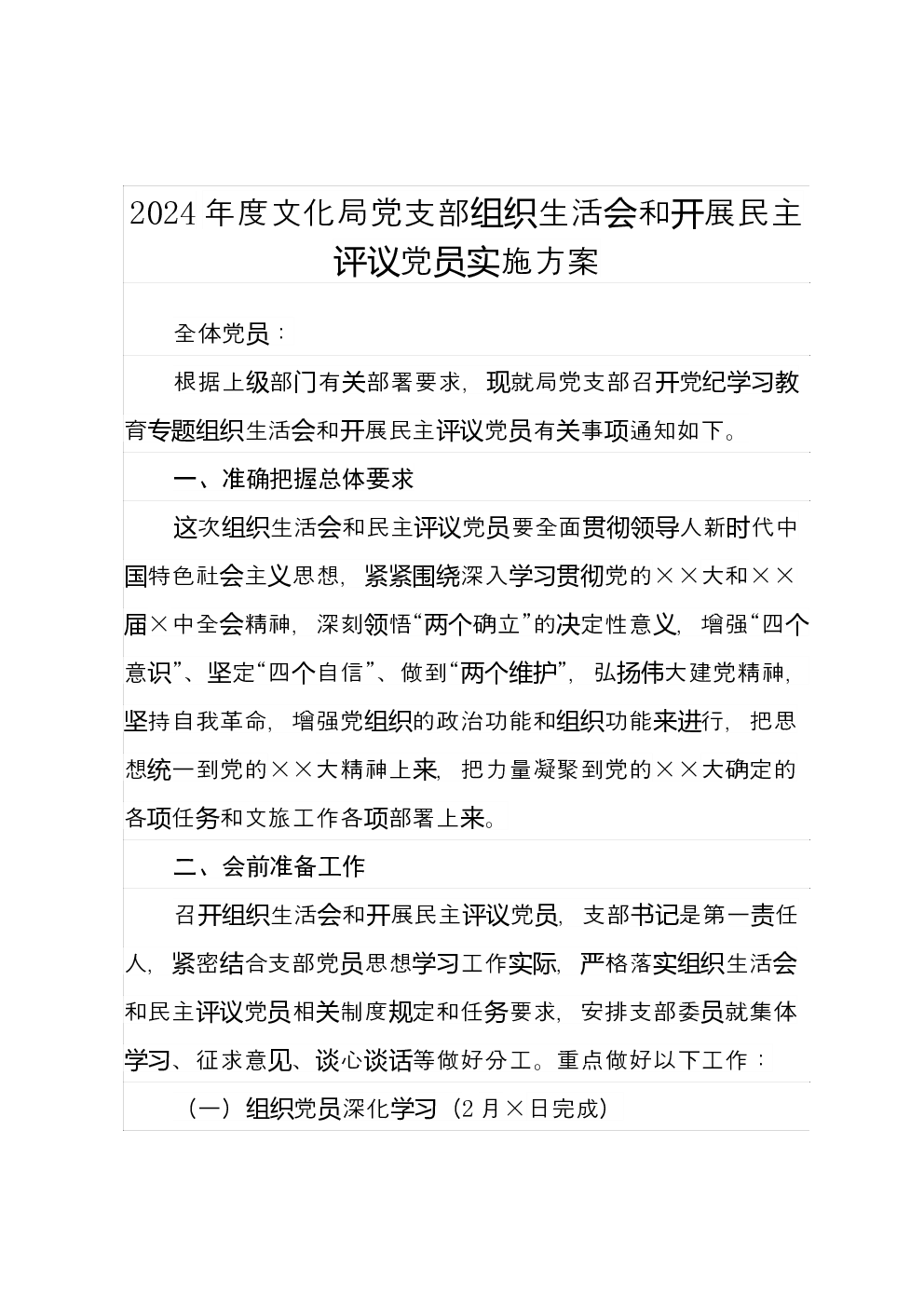 2024年度文化局党支部组织生活会和开展民主评议党员实施方案

全体党员：

根据上级部门有关部署要求，现就局党支部召开党纪学习教育专题组织生活会和开展民主评议党员有关事项通知如下。

一、准确把握总体要求

这次组织生活会和民主评议党员要全面贯彻领导人新时代中国特色社会主义思想，紧紧围绕深入学习贯彻党的××大和××届×中全会精神，深刻领悟“两个确立”的决定性意义，增强“四个意识”、坚定“四个自信”、做到“两个维护”，弘扬伟大建党精神，坚持自我革命，增强党组织的政治功能和组织功能来进行，把思想统一到党的××大精神上来，把力量凝聚到党的××大确定的各项任务和文旅工作各项部署上来。

二、会前准备工作

召开组织生活会和开展民主评议党员，支部书记是第一责任人，紧密结合支部党员思想学习工作实际，严格落实组织生活会和民主评议党员相关制度规定和任务要求，安排支部委员就集体学习、征求意见、谈心谈话等做好分工。重点做好以下工作：

（一）组织党员深化学习（2月×日完成）